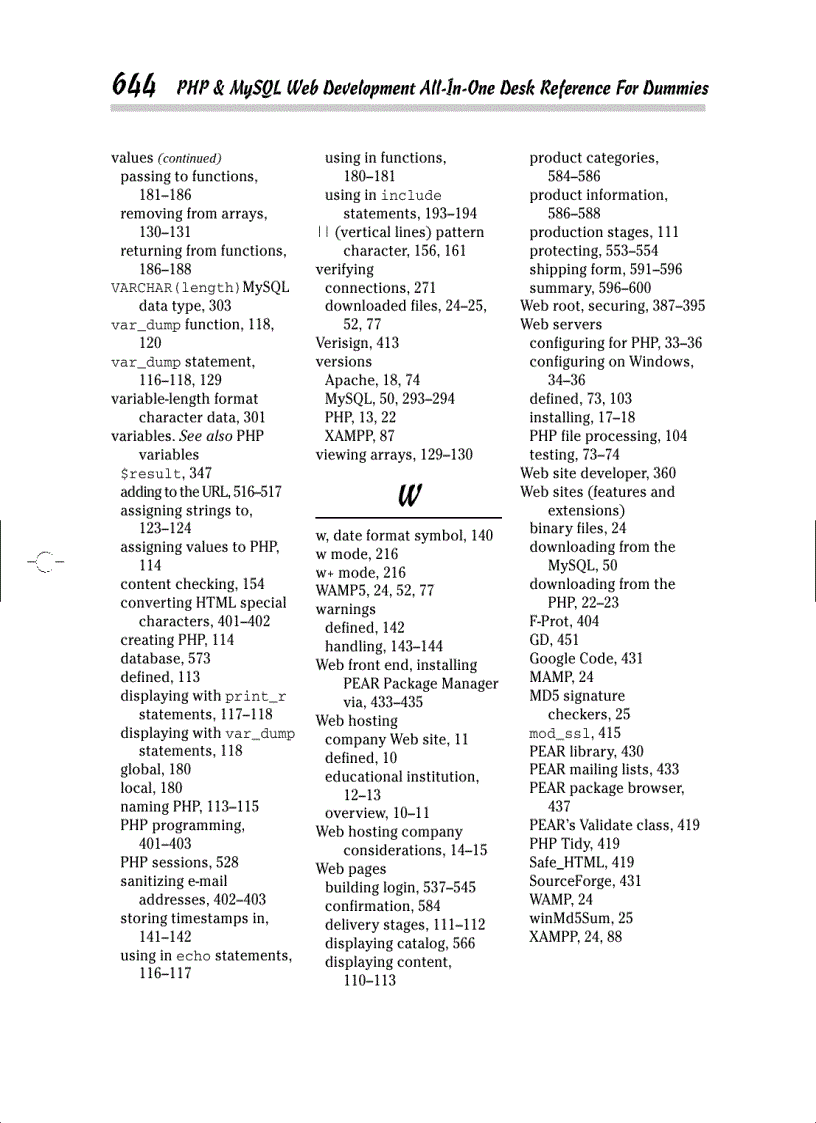 644 PHP & MySQL Web Development All-In-One Desk Reference For Dummies

values (continued)
passing to functions, 181–186
removing from arrays, 130–131
returning from functions, 186–188
VARCHAR(length) MySQL data type, 303
var_dump function, 118, 120
var_dump statement, 116–118, 129
variable-length format character data, 301
variables. See also PHP variables
$result, 347
adding to the URL, 516–517
assigning strings to, 123–124
assigning values to PHP, 114
content checking, 154
converting HTML special characters, 401–402
creating PHP, 114
database, 573
defined, 113
displaying with print_r statements, 117–118
displaying with var_dump statements, 118
global, 180
local, 180
naming PHP, 113–115
PHP programming, 401–403
PHP sessions, 528
sanitizing e-mail addresses, 402–403
storing timestamps in, 141–142
using in echo statements, 116–117
using in functions, 180–181
using in include statements, 193–194
|| (vertical lines) pattern character, 156, 161
verifying
connections, 271
downloaded files, 24–25, 52, 77
Verisign, 413
versions
Apache, 18, 74
MySQL, 50, 293–294
PHP, 13, 22
XAMPP, 87
viewing arrays, 129–130

W

w, date format symbol, 140
w mode, 216
w+ mode, 216
WAMP5, 24, 52, 77
warnings
defined, 142
handling, 143–144
Web front end, installing PEAR Package Manager via, 433–435
Web hosting
company Web site, 11
defined, 10
educational institution, 12–13
overview, 10–11
Web hosting company considerations, 14–15
Web pages
building login, 537–545
confirmation, 584
delivery stages, 111–112
displaying catalog, 566
displaying content, 110–113
product categories, 584–586
product information, 586–588
production stages, 111
protecting, 553–554
shipping form, 591–596
summary, 596–600
Web root, securing, 387–395
Web servers
configuring for PHP, 33–36
configuring on Windows, 34–36
defined, 73, 103
installing, 17–18
PHP file processing, 104
testing, 73–74
Web site developer, 360
Web sites (features and extensions)
binary files, 24
downloading from the MySQL, 50
downloading from the PHP, 22–23
F-Prot, 404
GD, 451
Google Code, 431
MAMP, 24
MD5 signature checkers, 25
mod_ssl, 415
PEAR library, 430
PEAR mailing lists, 433
PEAR package browser, 437
PEAR's Validate class, 419
PHP Tidy, 419
Safe_HTML, 419
SourceForge, 431
WAMP, 24
winMd5Sum, 25
XAMPP, 24, 88